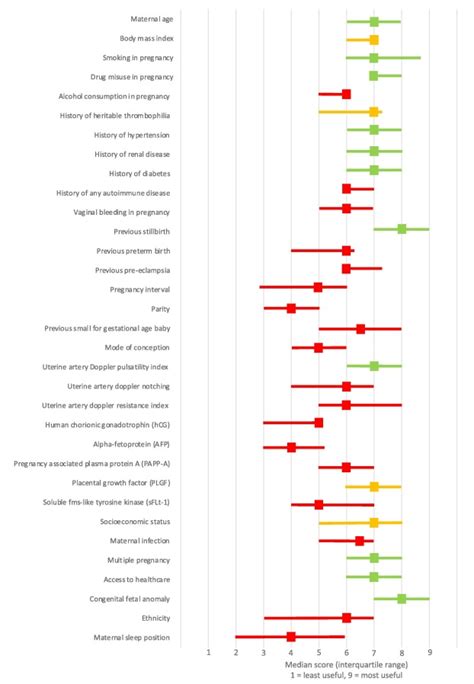 Maternal age
Body mass index
Smoking in pregnancy
Drug misuse in pregnancy
Alcohol consumption in pregnancy
History of heritable thrombophilia
History of hypertension
History of renal disease
History of diabetes
History of any autoimmune disease
Vaginal bleeding in pregnancy
Previous stillbirth
Previous preterm birth
Previous pre-eclampsia
Pregnancy interval
Parity
Previous small for gestational age baby
Mode of conception
Uterine artery Doppler pulsatility index
Uterine artery doppler notching
Uterine artery doppler resistance index
Human chorionic gonadotrophin (hCG)
Alpha-fetoprotein (AFP)
Pregnancy associated plasma protein A (PAPP-A)
Placental growth factor (PLGF)
Soluble fms-like tyrosine kinase (sFLt-1)
Socioeconomic status
Maternal infection
Multiple pregnancy
Access to healthcare
Congenital fetal anomaly
Ethnicity
Maternal sleep position

1 2 3 4 5 6 7 8 9

Median score (interquartile range)
1 = least useful, 9 = most useful